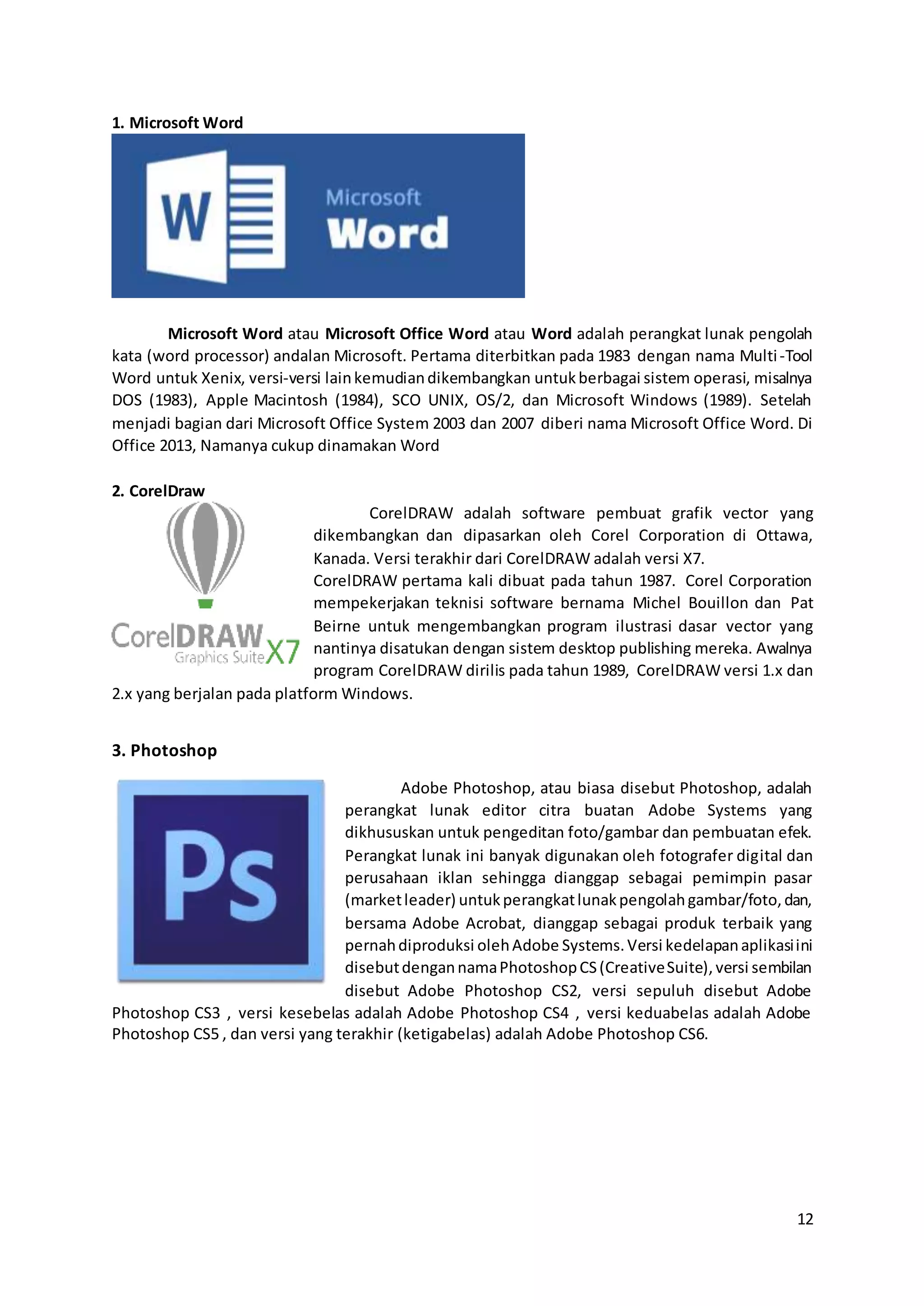 1. Microsoft Word

W

Microsoft
Word

Microsoft Word atau Microsoft Office Word atau Word adalah perangkat lunak pengolah kata (word processor) andalan Microsoft. Pertama diterbitkan pada 1983 dengan nama Multi-Tool Word untuk Xenix, versi-versi lain kemudian dikembangkan untuk berbagai sistem operasi, misalnya DOS (1983), Apple Macintosh (1984), SCO UNIX, OS/2, dan Microsoft Windows (1989). Setelah menjadi bagian dari Microsoft Office System 2003 dan 2007 diberi nama Microsoft Office Word. Di Office 2013, Namanya cukup dinamakan Word

2. CorelDraw

CorelDRAW Graphics Suite X7

CorelDRAW adalah software pembuat grafik vector yang dikembangkan dan dipasarkan oleh Corel Corporation di Ottawa, Kanada. Versi terakhir dari CorelDRAW adalah versi X7.
CorelDRAW pertama kali dibuat pada tahun 1987. Corel Corporation mempekerjakan teknisi software bernama Michel Bouillon dan Pat Beirne untuk mengembangkan program ilustrasi dasar vector yang nantinya disatukan dengan sistem desktop publishing mereka. Awalnya program CorelDRAW dirilis pada tahun 1989, CorelDRAW versi 1.x dan 2.x yang berjalan pada platform Windows.

3. Photoshop

Ps

Adobe Photoshop, atau biasa disebut Photoshop, adalah perangkat lunak editor citra buatan Adobe Systems yang dikhususkan untuk pengeditan foto/gambar dan pembuatan efek. Perangkat lunak ini banyak digunakan oleh fotografer digital dan perusahaan iklan sehingga dianggap sebagai pemimpin pasar (market leader) untuk perangkat lunak pengolah gambar/foto, dan, bersama Adobe Acrobat, dianggap sebagai produk terbaik yang pernah diproduksi oleh Adobe Systems. Versi kedelapan aplikasi ini disebut dengan nama Photoshop CS (Creative Suite), versi sembilan disebut Adobe Photoshop CS2, versi sepuluh disebut Adobe Photoshop CS3 , versi kesebelas adalah Adobe Photoshop CS4 , versi keduabelas adalah Adobe Photoshop CS5 , dan versi yang terakhir (ketigabelas) adalah Adobe Photoshop CS6.

12